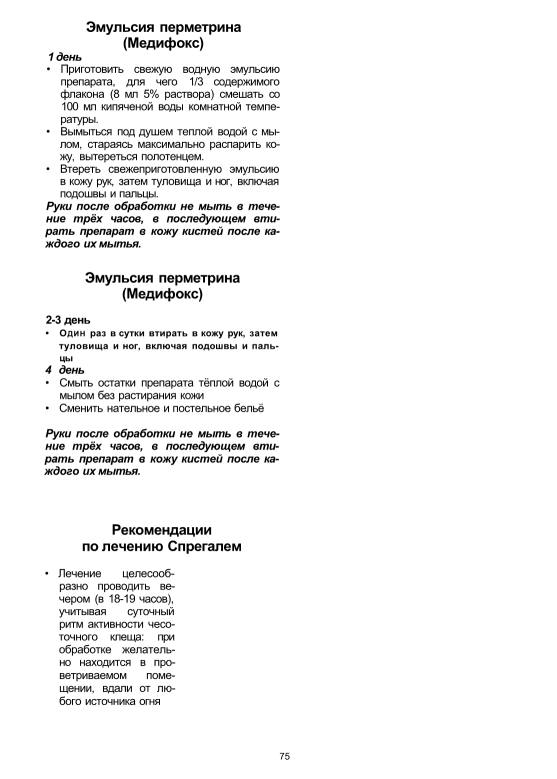 Эмульсия перметрина
(Медифокс)

1 день

• Приготовить свежую водную эмульсию препарата, для чего 1/3 содержимого флакона (8 мл 5% раствора) смешать со 100 мл кипяченой воды комнатной температуры.
• Вымыться под душем теплой водой с мылом, стараясь максимально распарить кожу, вытереться полотенцем.
• Втереть свежеприготовленную эмульсию в кожу рук, затем туловища и ног, включая подошвы и пальцы.

Руки после обработки не мыть в течение трёх часов, в последующем втирать препарат в кожу кистей после каждого их мытья.

Эмульсия перметрина
(Медифокс)

2-3 день

• Один раз в сутки втирать в кожу рук, затем туловища и ног, включая подошвы и пальцы

4 день

• Смыть остатки препарата тёплой водой с мылом без растирания кожи
• Сменить нательное и постельное бельё

Руки после обработки не мыть в течение трёх часов, в последующем втирать препарат в кожу кистей после каждого их мытья.

Рекомендации
по лечению Спрегалем

• Лечение целесообразно проводить вечером (в 18-19 часов), учитывая суточный ритм активности чесоточного клеща: при обработке желательно находится в проветриваемом помещении, вдали от любого источника огня

75